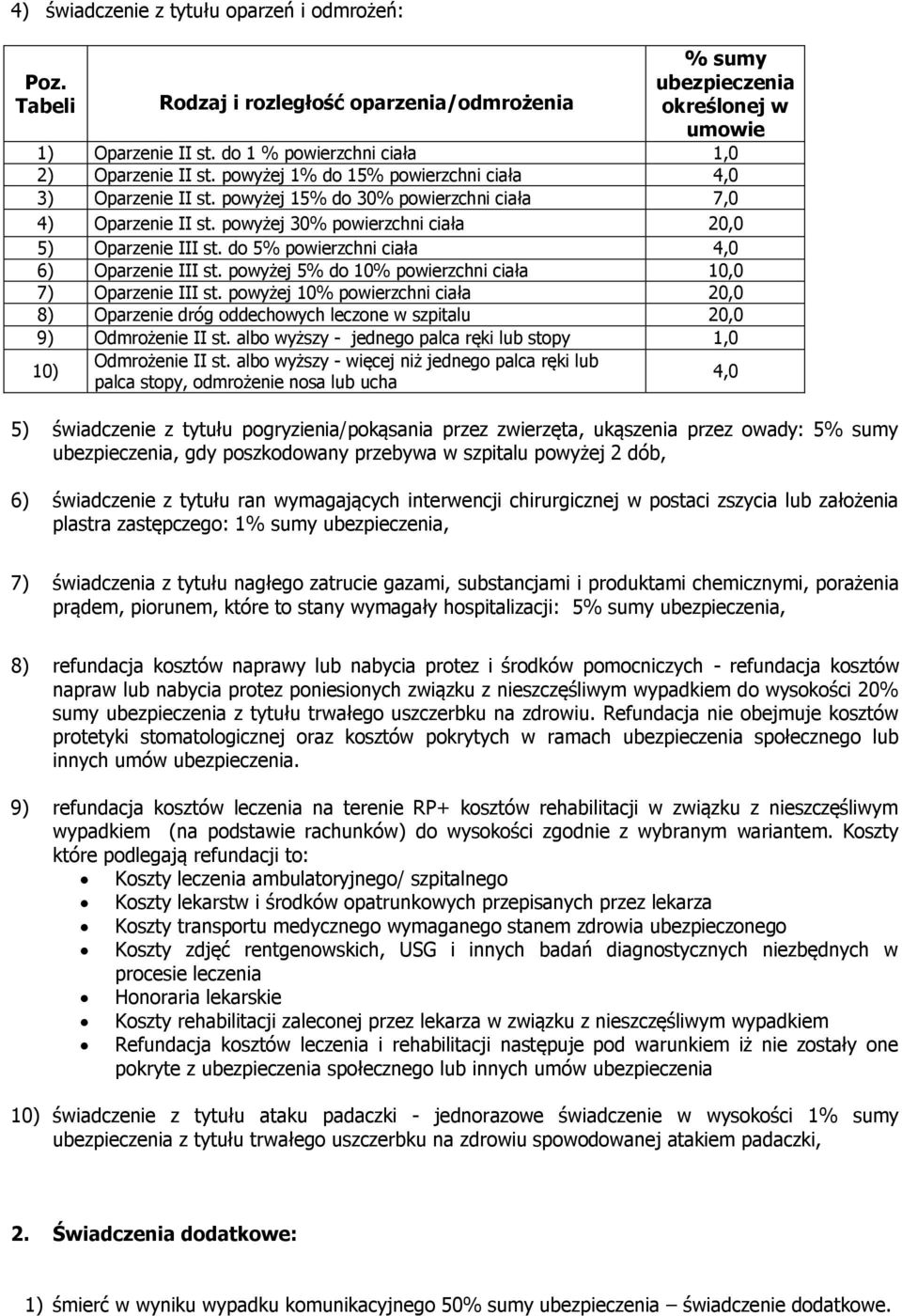 4) świadczenie z tytułu oparzeń i odmrożeń:

| Poz. Tabeli | Rodzaj i rozległość oparzenia/odmrożenia | % sumy ubezpieczenia określonej w umowie |
|---|---|---|
| 1) | Oparzenie II st. do 1 % powierzchni ciała | 1,0 |
| 2) | Oparzenie II st. powyżej 1% do 15% powierzchni ciała | 4,0 |
| 3) | Oparzenie II st. powyżej 15% do 30% powierzchni ciała | 7,0 |
| 4) | Oparzenie II st. powyżej 30% powierzchni ciała | 20,0 |
| 5) | Oparzenie III st. do 5% powierzchni ciała | 4,0 |
| 6) | Oparzenie III st. powyżej 5% do 10% powierzchni ciała | 10,0 |
| 7) | Oparzenie III st. powyżej 10% powierzchni ciała | 20,0 |
| 8) | Oparzenie dróg oddechowych leczone w szpitalu | 20,0 |
| 9) | Odmrożenie II st. albo wyższy - jednego palca ręki lub stopy | 1,0 |
| 10) | Odmrożenie II st. albo wyższy - więcej niż jednego palca ręki lub palca stopy, odmrożenie nosa lub ucha | 4,0 |

5) świadczenie z tytułu pogryzienia/pokąsania przez zwierzęta, ukąszenia przez owady: 5% sumy ubezpieczenia, gdy poszkodowany przebywa w szpitalu powyżej 2 dób,

6) świadczenie z tytułu ran wymagających interwencji chirurgicznej w postaci zszycia lub założenia plastra zastępczego: 1% sumy ubezpieczenia,

7) świadczenia z tytułu nagłego zatrucie gazami, substancjami i produktami chemicznymi, porażenia prądem, piorunem, które to stany wymagały hospitalizacji: 5% sumy ubezpieczenia,

8) refundacja kosztów naprawy lub nabycia protez i środków pomocniczych - refundacja kosztów napraw lub nabycia protez poniesionych związku z nieszczęśliwym wypadkiem do wysokości 20% sumy ubezpieczenia z tytułu trwałego uszczerbku na zdrowiu. Refundacja nie obejmuje kosztów protetyki stomatologicznej oraz kosztów pokrytych w ramach ubezpieczenia społecznego lub innych umów ubezpieczenia.

9) refundacja kosztów leczenia na terenie RP+ kosztów rehabilitacji w związku z nieszczęśliwym wypadkiem (na podstawie rachunków) do wysokości zgodnie z wybranym wariantem. Koszty które podlegają refundacji to:
• Koszty leczenia ambulatoryjnego/ szpitalnego
• Koszty lekarstw i środków opatrunkowych przepisanych przez lekarza
• Koszty transportu medycznego wymaganego stanem zdrowia ubezpieczonego
• Koszty zdjęć rentgenowskich, USG i innych badań diagnostycznych niezbędnych w procesie leczenia
• Honoraria lekarskie
• Koszty rehabilitacji zaleconej przez lekarza w związku z nieszczęśliwym wypadkiem
• Refundacja kosztów leczenia i rehabilitacji następuje pod warunkiem iż nie zostały one pokryte z ubezpieczenia społecznego lub innych umów ubezpieczenia

10) świadczenie z tytułu ataku padaczki - jednorazowe świadczenie w wysokości 1% sumy ubezpieczenia z tytułu trwałego uszczerbku na zdrowiu spowodowanej atakiem padaczki,

2. Świadczenia dodatkowe:

1) śmierć w wyniku wypadku komunikacyjnego 50% sumy ubezpieczenia – świadczenie dodatkowe.